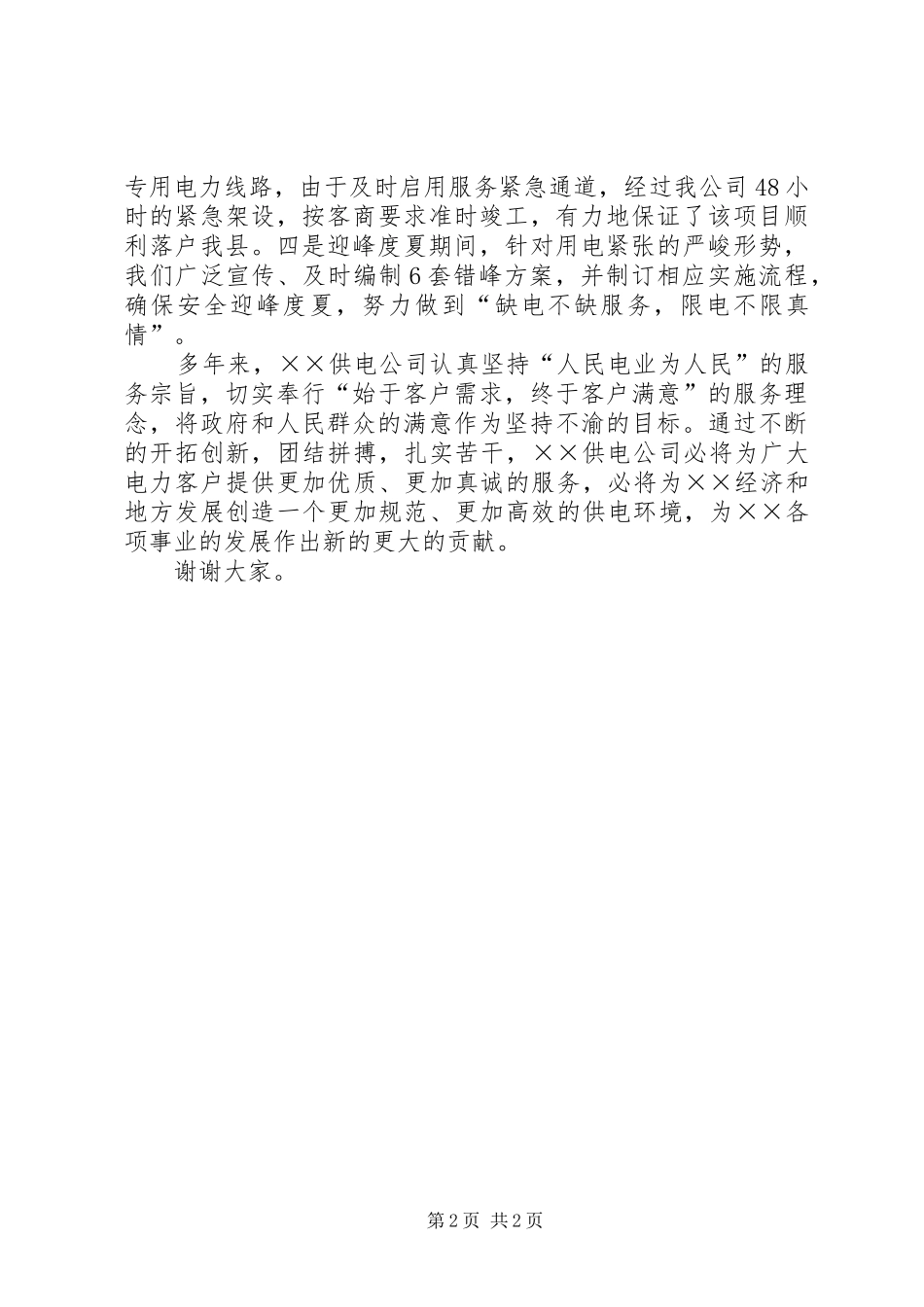 专用电力线路，由于及时启用服务紧急通道，经过我公司48小时的紧急架设，按客商要求准时竣工，有力地保证了该项目顺利落户我县。四是迎峰度夏期间，针对用电紧张的严峻形势，我们广泛宣传、及时编制6套错峰方案，并制订相应实施流程，确保安全迎峰度夏，努力做到“缺电不缺服务，限电不限真情”。

多年来，××供电公司认真坚持“人民电业为人民”的服务宗旨，切实奉行“始于客户需求，终于客户满意”的服务理念，将政府和人民群众的满意作为坚持不渝的目标。通过不断的开拓创新，团结拼搏，扎实苦干，××供电公司必将为广大电力客户提供更加优质、更加真诚的服务，必将为××经济和地方发展创造一个更加规范、更加高效的供电环境，为××各项事业的发展作出新的更大的贡献。

谢谢大家。

第2页 共2页